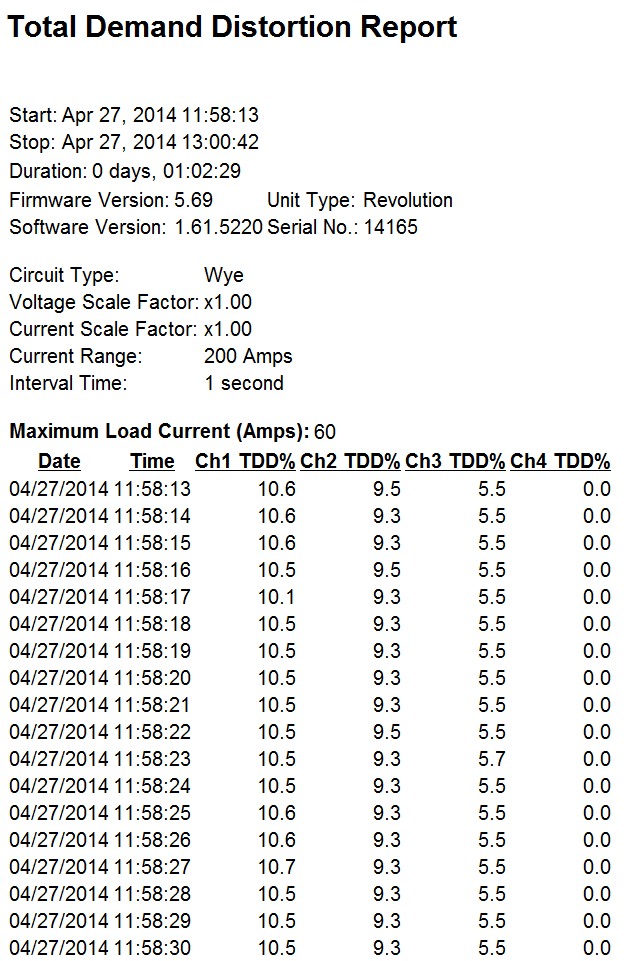 Total Demand Distortion Report

Start: Apr 27, 2014 11:58:13
Stop: Apr 27, 2014 13:00:42
Duration: 0 days, 01:02:29
Firmware Version: 5.69 Unit Type: Revolution
Software Version: 1.61.5220 Serial No.: 14165

Circuit Type: Wye
Voltage Scale Factor: x1.00
Current Scale Factor: x1.00
Current Range: 200 Amps
Interval Time: 1 second

Maximum Load Current (Amps): 60

| Date | Time | Ch1 TDD% | Ch2 TDD% | Ch3 TDD% | Ch4 TDD% |
|---|---|---|---|---|---|
| 04/27/2014 | 11:58:13 | 10.6 | 9.5 | 5.5 | 0.0 |
| 04/27/2014 | 11:58:14 | 10.6 | 9.3 | 5.5 | 0.0 |
| 04/27/2014 | 11:58:15 | 10.6 | 9.3 | 5.5 | 0.0 |
| 04/27/2014 | 11:58:16 | 10.5 | 9.5 | 5.5 | 0.0 |
| 04/27/2014 | 11:58:17 | 10.1 | 9.3 | 5.5 | 0.0 |
| 04/27/2014 | 11:58:18 | 10.5 | 9.3 | 5.5 | 0.0 |
| 04/27/2014 | 11:58:19 | 10.5 | 9.3 | 5.5 | 0.0 |
| 04/27/2014 | 11:58:20 | 10.5 | 9.3 | 5.5 | 0.0 |
| 04/27/2014 | 11:58:21 | 10.5 | 9.3 | 5.5 | 0.0 |
| 04/27/2014 | 11:58:22 | 10.5 | 9.5 | 5.5 | 0.0 |
| 04/27/2014 | 11:58:23 | 10.5 | 9.3 | 5.7 | 0.0 |
| 04/27/2014 | 11:58:24 | 10.5 | 9.3 | 5.5 | 0.0 |
| 04/27/2014 | 11:58:25 | 10.6 | 9.3 | 5.5 | 0.0 |
| 04/27/2014 | 11:58:26 | 10.6 | 9.3 | 5.5 | 0.0 |
| 04/27/2014 | 11:58:27 | 10.7 | 9.3 | 5.5 | 0.0 |
| 04/27/2014 | 11:58:28 | 10.5 | 9.3 | 5.5 | 0.0 |
| 04/27/2014 | 11:58:29 | 10.5 | 9.3 | 5.5 | 0.0 |
| 04/27/2014 | 11:58:30 | 10.5 | 9.3 | 5.5 | 0.0 |